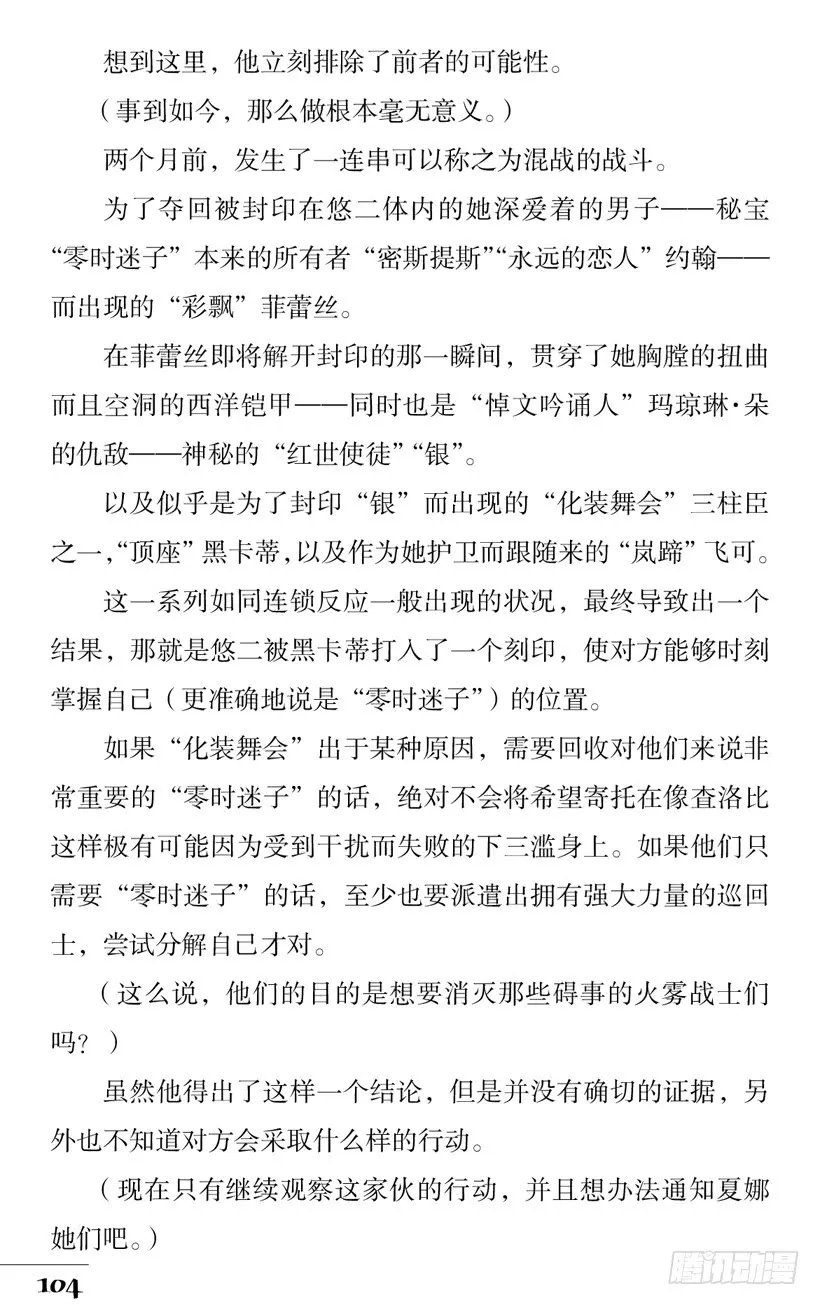 想到这里，他立刻排除了前者的可能性。

（事到如今，那么做根本毫无意义。）

两个月前，发生了一连串可以称之为混战的战斗。

为了夺回被封印在悠二体内的她深爱着的男子——秘宝“零时迷子”本来的所有者“密斯提斯”“永远的恋人”约翰——而出现的“彩飘”菲蕾丝。

在菲蕾丝即将解开封印的那一瞬间，贯穿了她胸膛的扭曲而且空洞的西洋铠甲——同时也是“悼文吟诵人”玛琼琳·朵的仇敌——神秘的“红世使徒”“银”。

以及似乎是为了封印“银”而出现的“化装舞会”三柱臣之一，“顶座”黑卡蒂，以及作为她护卫而跟随来的“岚蹄”飞可。

这一系列如同连锁反应一般出现的状况，最终导致出一个结果，那就是悠二被黑卡蒂打入了一个刻印，使对方能够时刻掌握自己（更准确地说是“零时迷子”）的位置。

如果“化装舞会”出于某种原因，需要回收对他们来说非常重要的“零时迷子”的话，绝对不会将希望寄托在像查洛比这样极有可能因为受到干扰而失败的下三滥身上。如果他们只需要“零时迷子”的话，至少也要派遣出拥有强大力量的巡回士，尝试分解自己才对。

（这么说，他们的目的是想要消灭那些碍事的火雾战士们吗？）

虽然他得出了这样一个结论，但是并没有确切的证据，另外也不知道对方会采取什么样的行动。

（现在只有继续观察这家伙的行动，并且想办法通知夏娜她们吧。）

104

腾讯动漫